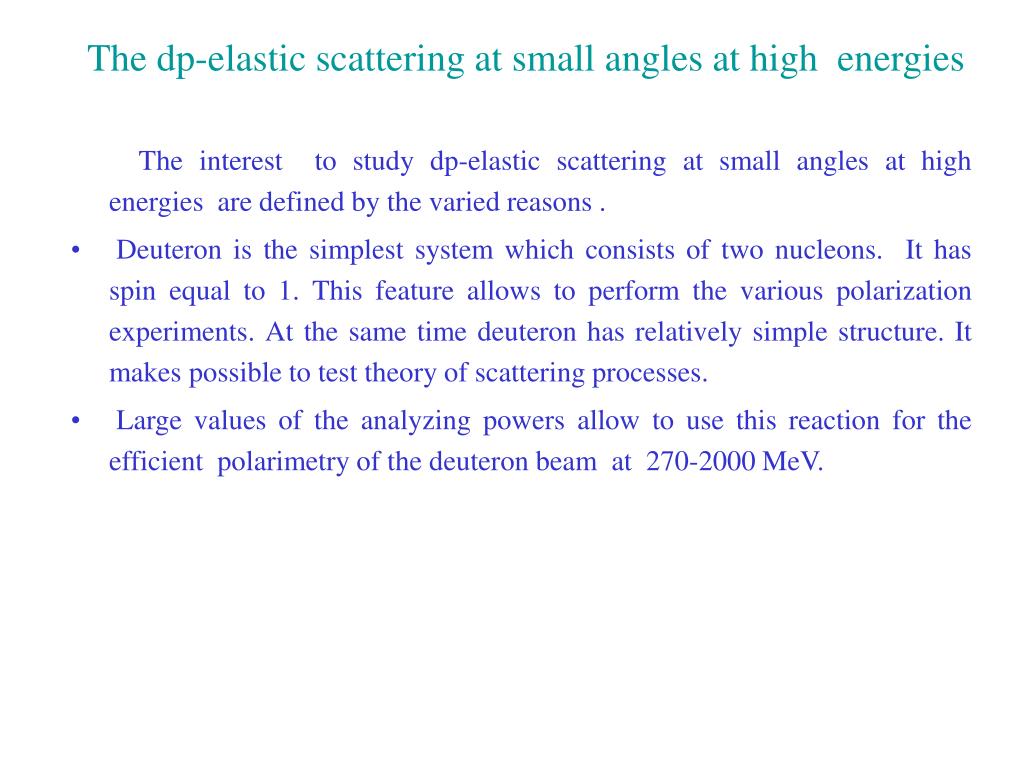 The dp-elastic scattering at small angles at high energies

The interest to study dp-elastic scattering at small angles at high energies are defined by the varied reasons .

• Deuteron is the simplest system which consists of two nucleons. It has spin equal to 1. This feature allows to perform the various polarization experiments. At the same time deuteron has relatively simple structure. It makes possible to test theory of scattering processes.

• Large values of the analyzing powers allow to use this reaction for the efficient polarimetry of the deuteron beam at 270-2000 MeV.